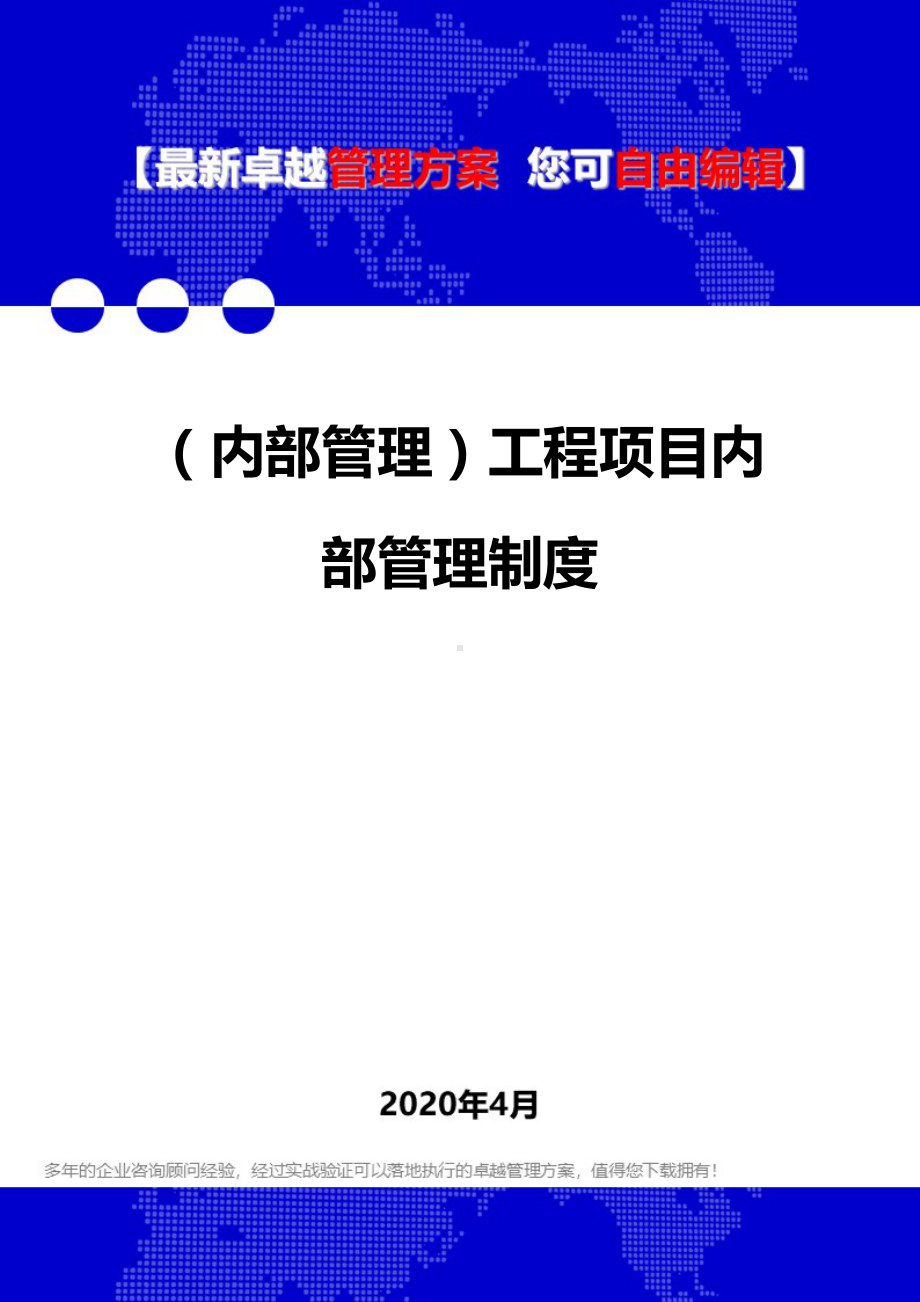 【最新卓越管理方案 您可自由编辑】

（内部管理）工程项目内部管理制度

2020年4月

多年的企业咨询顾问经验，经过实战验证可以落地执行的卓越管理方案，值得您下载拥有！